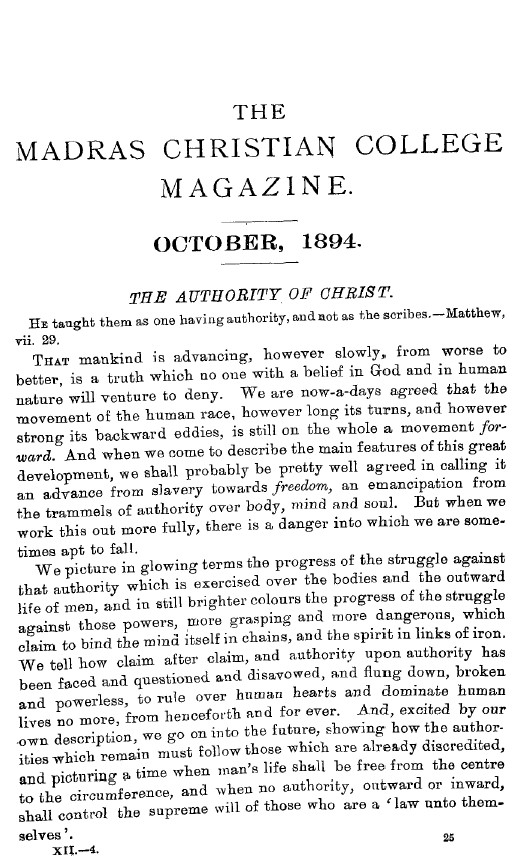 THE
MADRAS CHRISTIAN COLLEGE
MAGAZINE.

OCTOBER, 1894.

THE AUTHORITY OF CHRIST.

He taught them as one having authority, and not as the scribes.—Matthew, vii. 29.

That mankind is advancing, however slowly, from worse to better, is a truth which no one with a belief in God and in human nature will venture to deny. We are now-a-days agreed that the movement of the human race, however long its turns, and however strong its backward eddies, is still on the whole a movement forward. And when we come to describe the main features of this great development, we shall probably be pretty well agreed in calling it an advance from slavery towards freedom, an emancipation from the trammels of authority over body, mind and soul. But when we work this out more fully, there is a danger into which we are sometimes apt to fall.

We picture in glowing terms the progress of the struggle against that authority which is exercised over the bodies and the outward life of men, and in still brighter colours the progress of the struggle against those powers, more grasping and more dangerous, which claim to bind the mind itself in chains, and the spirit in links of iron. We tell how claim after claim, and authority upon authority has been faced and questioned and disavowed, and flung down, broken and powerless, to rule over human hearts and dominate human lives no more, from henceforth and for ever. And, excited by our own description, we go on into the future, showing how the authorities which remain must follow those which are already discredited, and picturing a time when man's life shall be free from the centre to the circumference, and when no authority, outward or inward, shall control the supreme will of those who are a 'law unto themselves'.

XII.—4. 25